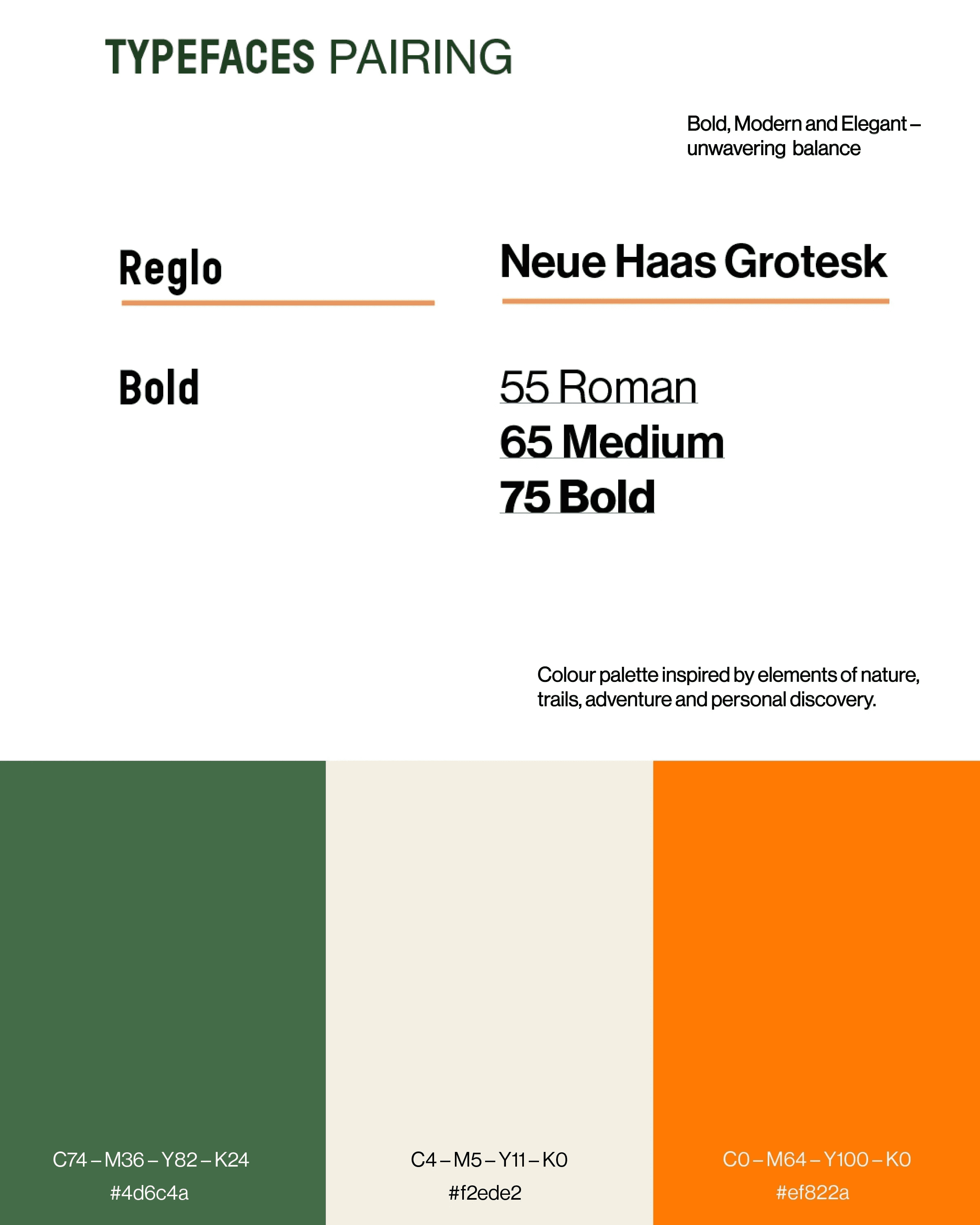 TYPEFACES PAIRING

Bold, Modern and Elegant – unwavering balance

Reglo

Bold

Neue Haas Grotesk

55 Roman
65 Medium
75 Bold

Colour palette inspired by elements of nature, trails, adventure and personal discovery.

C74 – M36 – Y82 – K24
#4d6c4a

C4 – M5 – Y11 – K0
#f2ede2

C0 – M64 – Y100 – K0
#ef822a